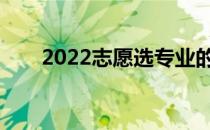 2022志愿选专业的